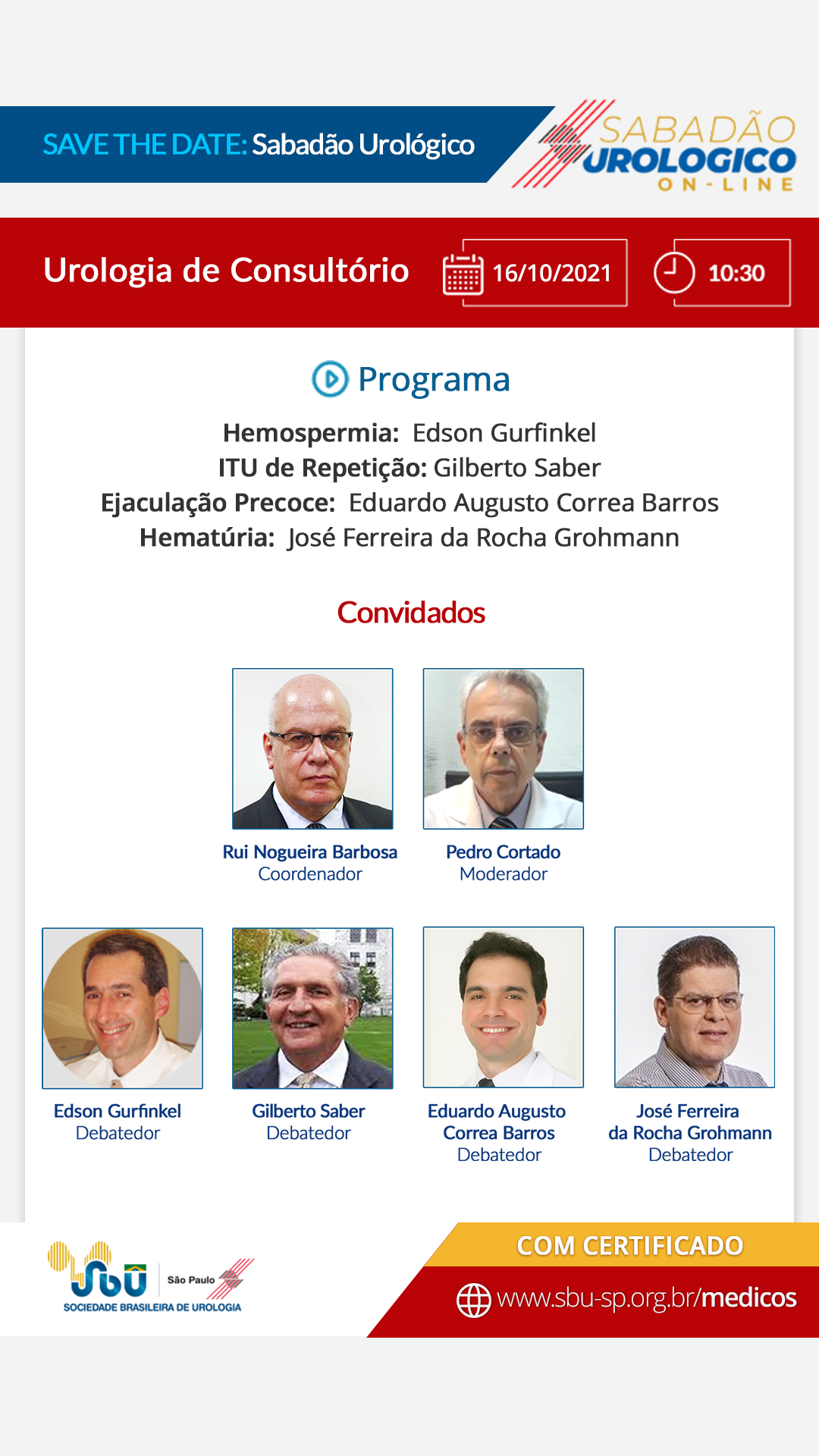 SAVE THE DATE: Sabadão Urológico

SABADÃO
UROLOGICO
ON-LINE

Urologia de Consultório

16/10/2021

10:30

Programa

Hemospermia: Edson Gurfinkel
ITU de Repetição: Gilberto Saber
Ejaculação Precoce: Eduardo Augusto Correa Barros
Hematúria: José Ferreira da Rocha Grohmann

Convidados

Rui Nogueira Barbosa
Coordenador

Pedro Cortado
Moderador

Edson Gurfinkel
Debatedor

Gilberto Saber
Debatedor

Eduardo Augusto
Correa Barros
Debatedor

José Ferreira
da Rocha Grohmann
Debatedor

SBU
São Paulo
SOCIEDADE BRASILEIRA DE UROLOGIA

COM CERTIFICADO

www.sbu-sp.org.br/medicos